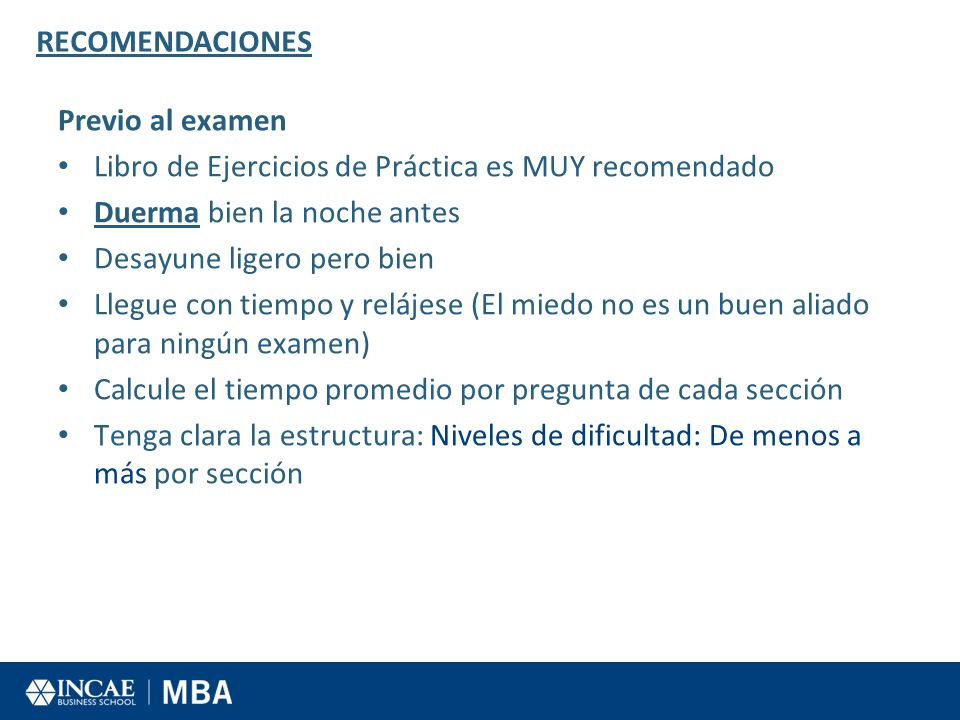 RECOMENDACIONES

Previo al examen

• Libro de Ejercicios de Práctica es MUY recomendado
• Duerma bien la noche antes
• Desayune ligero pero bien
• Llegue con tiempo y relájese (El miedo no es un buen aliado para ningún examen)
• Calcule el tiempo promedio por pregunta de cada sección
• Tenga clara la estructura: Niveles de dificultad: De menos a más por sección

INCAE BUSINESS SCHOOL | MBA